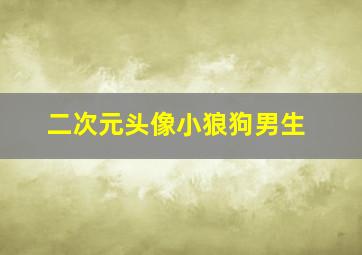 二次元头像小狼狗男生